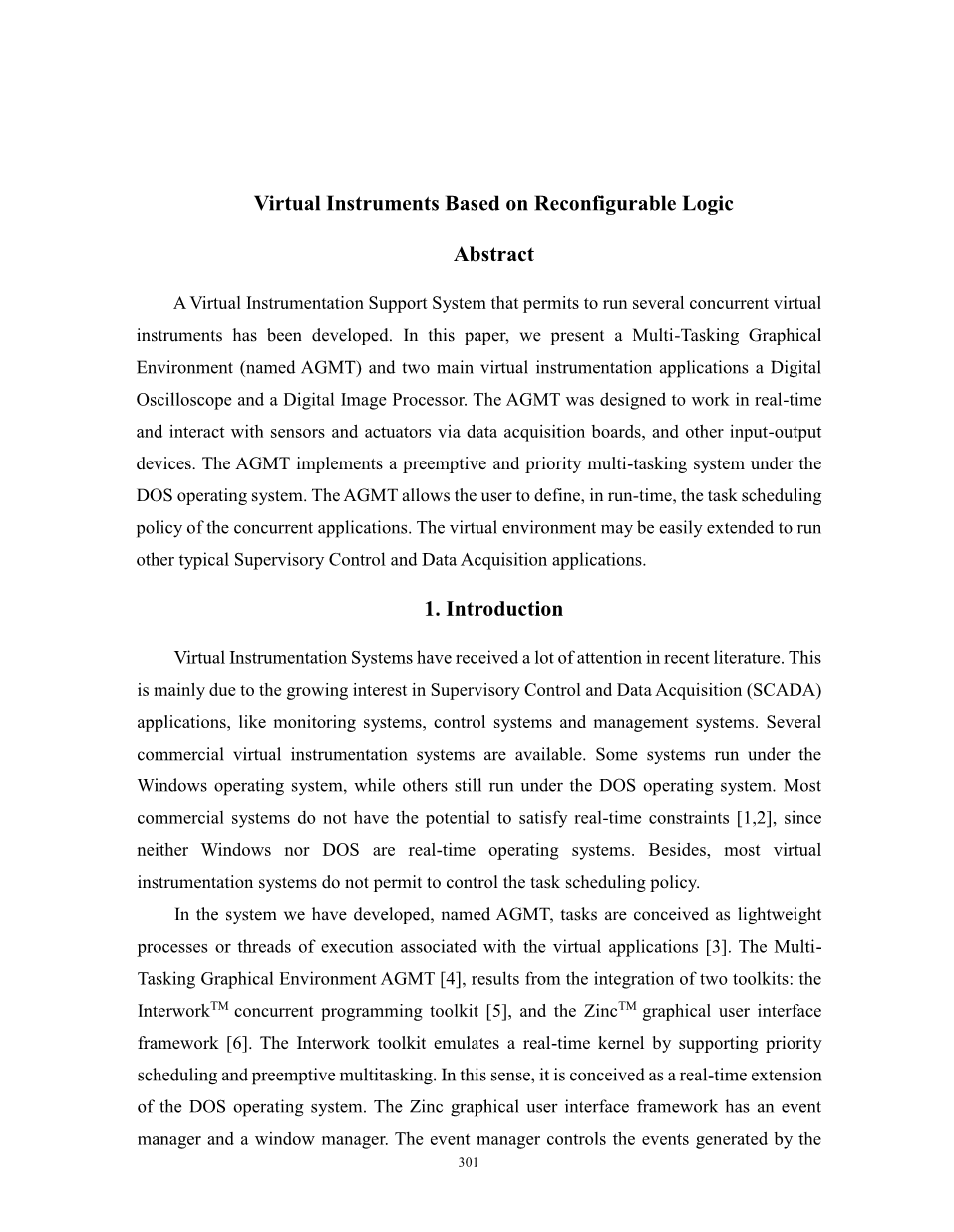 Virtual Instruments Based on Reconfigurable Logic

Abstract

A Virtual Instrumentation Support System that permits to run several concurrent virtual instruments has been developed. In this paper, we present a Multi-Tasking Graphical Environment (named AGMT) and two main virtual instrumentation applications a Digital Oscilloscope and a Digital Image Processor. The AGMT was designed to work in real-time and interact with sensors and actuators via data acquisition boards, and other input-output devices. The AGMT implements a preemptive and priority multi-tasking system under the DOS operating system. The AGMT allows the user to define, in run-time, the task scheduling policy of the concurrent applications. The virtual environment may be easily extended to run other typical Supervisory Control and Data Acquisition applications.

1. Introduction

Virtual Instrumentation Systems have received a lot of attention in recent literature. This is mainly due to the growing interest in Supervisory Control and Data Acquisition (SCADA) applications, like monitoring systems, control systems and management systems. Several commercial virtual instrumentation systems are available. Some systems run under the Windows operating system, while others still run under the DOS operating system. Most commercial systems do not have the potential to satisfy real-time constraints [1,2], since neither Windows nor DOS are real-time operating systems. Besides, most virtual instrumentation systems do not permit to control the task scheduling policy.

In the system we have developed, named AGMT, tasks are conceived as lightweight processes or threads of execution associated with the virtual applications [3]. The Multi-Tasking Graphical Environment AGMT [4], results from the integration of two toolkits: the Interwork$^{TM}$ concurrent programming toolkit [5], and the Zinc$^{TM}$ graphical user interface framework [6]. The Interwork toolkit emulates a real-time kernel by supporting priority scheduling and preemptive multitasking. In this sense, it is conceived as a real-time extension of the DOS operating system. The Zinc graphical user interface framework has an event manager and a window manager. The event manager controls the events generated by the

301